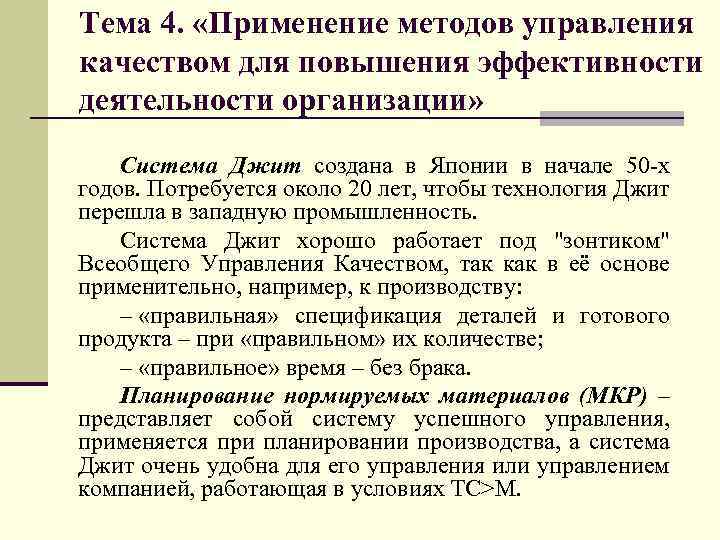 Тема 4. «Применение методов управления качеством для повышения эффективности деятельности организации»

Система Джит создана в Японии в начале 50-х годов. Потребуется около 20 лет, чтобы технология Джит перешла в западную промышленность.

Система Джит хорошо работает под "зонтиком" Всеобщего Управления Качеством, так как в её основе применительно, например, к производству:

– «правильная» спецификация деталей и готового продукта – при «правильном» их количестве;

– «правильное» время – без брака.

Планирование нормируемых материалов (МКР) – представляет собой систему успешного управления, применяется при планировании производства, а система Джит очень удобна для его управления или управлением компанией, работающая в условиях ТС>М.